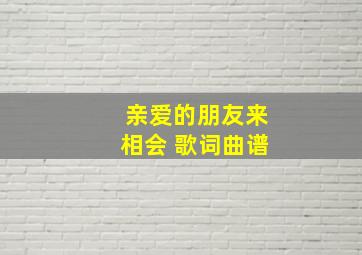 亲爱的朋友来相会 歌词曲谱